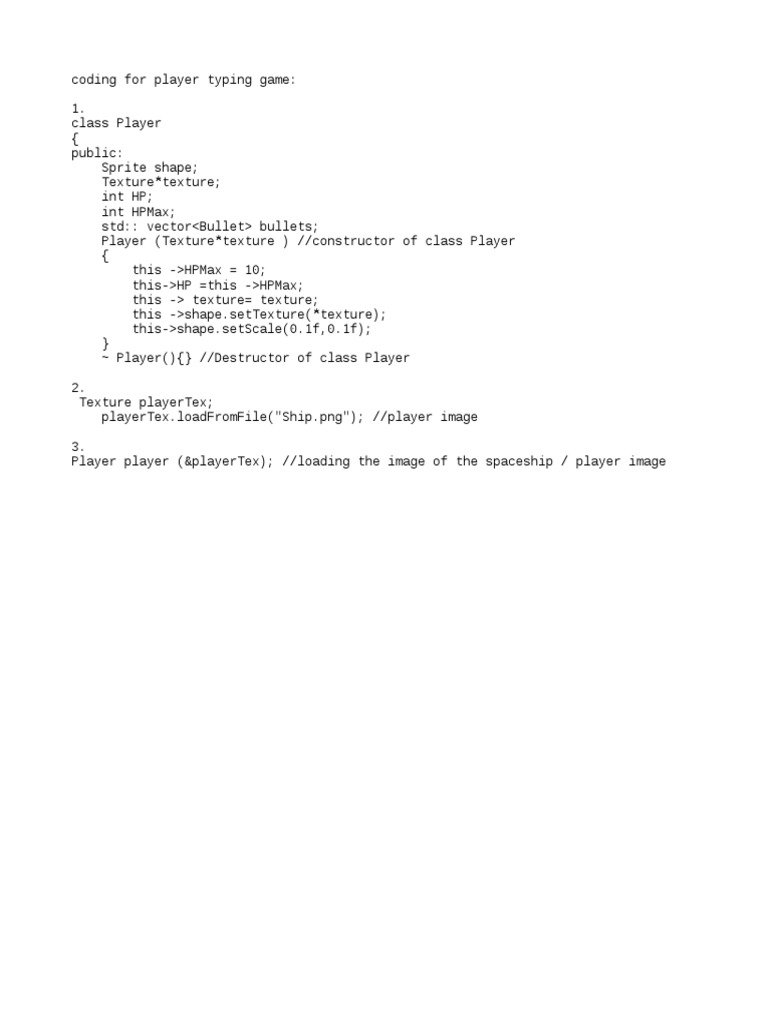 coding for player typing game:

1.
class Player
{
public:
    Sprite shape;
    Texture*texture;
    int HP;
    int HPMax;
    std:: vector<Bullet> bullets;
    Player (Texture*texture ) //constructor of class Player
    {
        this ->HPMax = 10;
        this->HP =this ->HPMax;
        this -> texture= texture;
        this ->shape.setTexture(*texture);
        this->shape.setScale(0.1f,0.1f);
    }
    ~ Player(){} //Destructor of class Player

2.
 Texture playerTex;
    playerTex.loadFromFile("Ship.png"); //player image

3.
Player player (&playerTex); //loading the image of the spaceship / player image